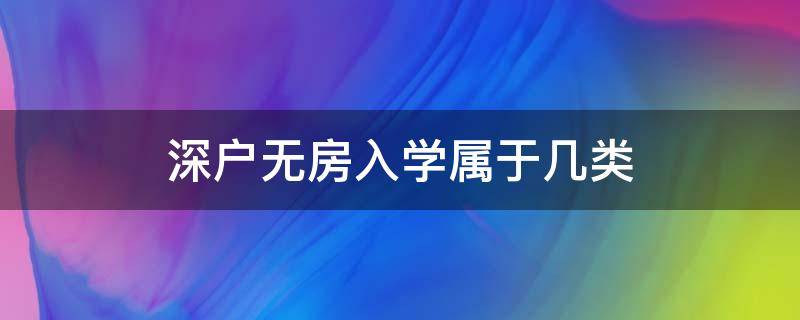 深户无房入学属于几类